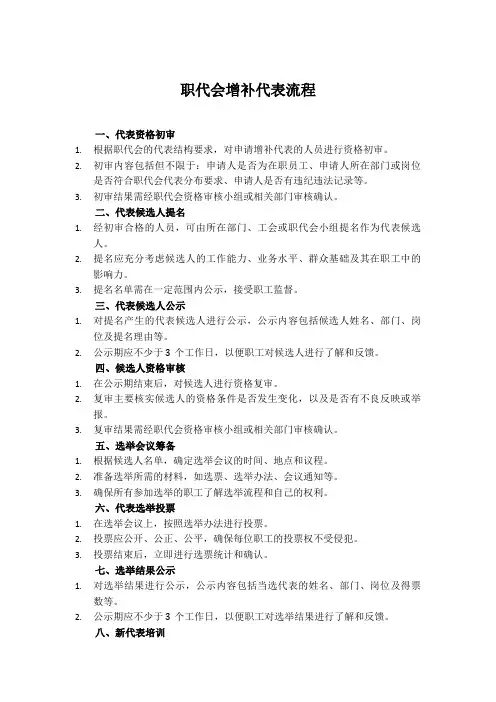 职代会增补代表流程

一、代表资格初审

1. 根据职代会的代表结构要求，对申请增补代表的人员进行资格初审。

2. 初审内容包括但不限于：申请人是否为在职员工、申请人所在部门或岗位是否符合职代会代表分布要求、申请人是否有违纪违法记录等。

3. 初审结果需经职代会资格审核小组或相关部门审核确认。

二、代表候选人提名

1. 经初审合格的人员，可由所在部门、工会或职代会小组提名作为代表候选人。

2. 提名应充分考虑候选人的工作能力、业务水平、群众基础及其在职工中的影响力。

3. 提名名单需在一定范围内公示，接受职工监督。

三、代表候选人公示

1. 对提名产生的代表候选人进行公示，公示内容包括候选人姓名、部门、岗位及提名理由等。

2. 公示期应不少于 3 个工作日，以便职工对候选人进行了解和反馈。

四、候选人资格审核

1. 在公示期结束后，对候选人进行资格复审。

2. 复审主要核实候选人的资格条件是否发生变化，以及是否有不良反映或举报。

3. 复审结果需经职代会资格审核小组或相关部门审核确认。

五、选举会议筹备

1. 根据候选人名单，确定选举会议的时间、地点和议程。

2. 准备选举所需的材料，如选票、选举办法、会议通知等。

3. 确保所有参加选举的职工了解选举流程和自己的权利。

六、代表选举投票

1. 在选举会议上，按照选举办法进行投票。

2. 投票应公开、公正、公平，确保每位职工的投票权不受侵犯。

3. 投票结束后，立即进行选票统计和确认。

七、选举结果公示

1. 对选举结果进行公示，公示内容包括当选代表的姓名、部门、岗位及得票数等。

2. 公示期应不少于 3 个工作日，以便职工对选举结果进行了解和反馈。

八、新代表培训